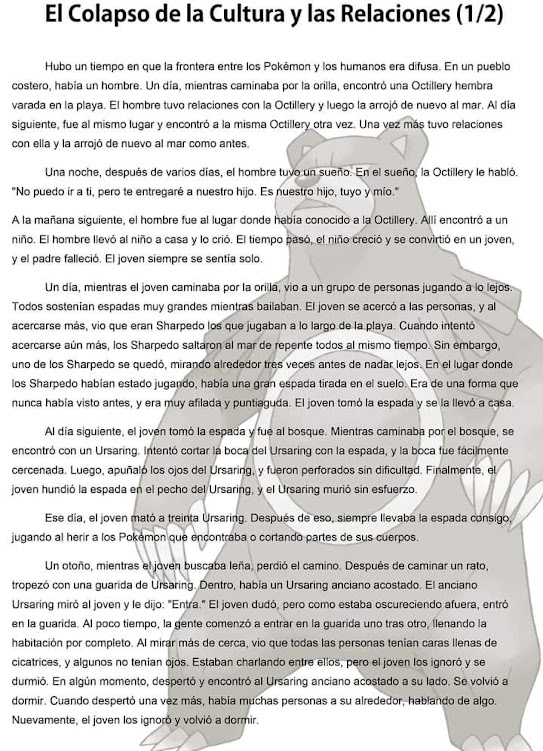 El Colapso de la Cultura y las Relaciones (1/2)

Hubo un tiempo en que la frontera entre los Pokémon y los humanos era difusa. En un pueblo costero, había un hombre. Un día, mientras caminaba por la orilla, encontró una Octillery hembra varada en la playa. El hombre tuvo relaciones con la Octillery y luego la arrojó de nuevo al mar. Al día siguiente, fue al mismo lugar y encontró a la misma Octillery otra vez. Una vez más tuvo relaciones con ella y la arrojó de nuevo al mar como antes.

Una noche, después de varios días, el hombre tuvo un sueño. En el sueño, la Octillery le habló. "No puedo ir a ti, pero te entregaré a nuestro hijo. Es nuestro hijo, tuyo y mío."

A la mañana siguiente, el hombre fue al lugar donde había conocido a la Octillery. Allí encontró a un niño. El hombre llevó al niño a casa y lo crió. El tiempo pasó, el niño creció y se convirtió en un joven, y el padre falleció. El joven siempre se sentía solo.

Un día, mientras el joven caminaba por la orilla, vio a un grupo de personas jugando a lo lejos. Todos sostenían espadas muy grandes mientras bailaban. El joven se acercó a las personas, y al acercarse más, vio que eran Sharpedo los que jugaban a lo largo de la playa. Cuando intentó acercarse aún más, los Sharpedo saltaron al mar de repente todos al mismo tiempo. Sin embargo, uno de los Sharpedo se quedó, mirando alrededor tres veces antes de nadar lejos. En el lugar donde los Sharpedo habían estado jugando, había una gran espada tirada en el suelo. Era de una forma que nunca había visto antes, y era muy afilada y puntiaguda. El joven tomó la espada y se la llevó a casa.

Al día siguiente, el joven tomó la espada y fue al bosque. Mientras caminaba por el bosque, se encontró con un Ursaring. Intentó cortar la boca del Ursaring con la espada, y la boca fue fácilmente cercenada. Luego, apuñaló los ojos del Ursaring, y fueron perforados sin dificultad. Finalmente, el joven hundió la espada en el pecho del Ursaring, y el Ursaring murió sin esfuerzo.

Ese día, el joven mató a treinta Ursaring. Después de eso, siempre llevaba la espada consigo, jugando al herir a los Pokémon que encontraba o cortando partes de sus cuerpos.

Un otoño, mientras el joven buscaba leña, perdió el camino. Después de caminar un rato, tropezó con una guarida de Ursaring. Dentro, había un Ursaring anciano acostado. El anciano Ursaring miró al joven y le dijo: "Entra." El joven dudó, pero como estaba oscureciendo afuera, entró en la guarida. Al poco tiempo, la gente comenzó a entrar en la guarida uno tras otro, llenando la habitación por completo. Al mirar más de cerca, vio que todas las personas tenían caras llenas de cicatrices, y algunos no tenían ojos. Estaban charlando entre ellos, pero el joven los ignoró y se durmió. En algún momento, despertó y encontró al Ursaring anciano acostado a su lado. Se volvió a dormir. Cuando despertó una vez más, había muchas personas a su alrededor, hablando de algo. Nuevamente, el joven los ignoró y volvió a dormir.